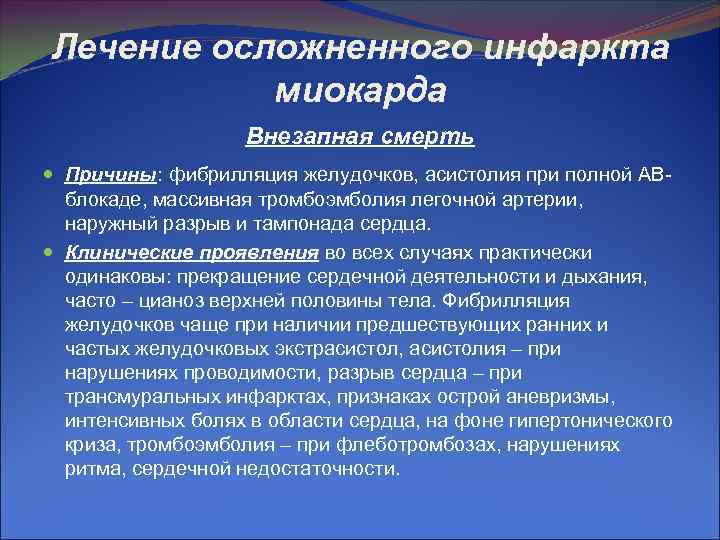 Лечение осложненного инфаркта миокарда

Внезапная смерть

Причины: фибрилляция желудочков, асистолия при полной АВ-блокаде, массивная тромбоэмболия легочной артерии, наружный разрыв и тампонада сердца.

Клинические проявления во всех случаях практически одинаковы: прекращение сердечной деятельности и дыхания, часто – цианоз верхней половины тела. Фибрилляция желудочков чаще при наличии предшествующих ранних и частых желудочковых экстрасистол, асистолия – при нарушениях проводимости, разрыв сердца – при трансмуральных инфарктах, признаках острой аневризмы, интенсивных болях в области сердца, на фоне гипертонического криза, тромбоэмболия – при флеботромбозах, нарушениях ритма, сердечной недостаточности.